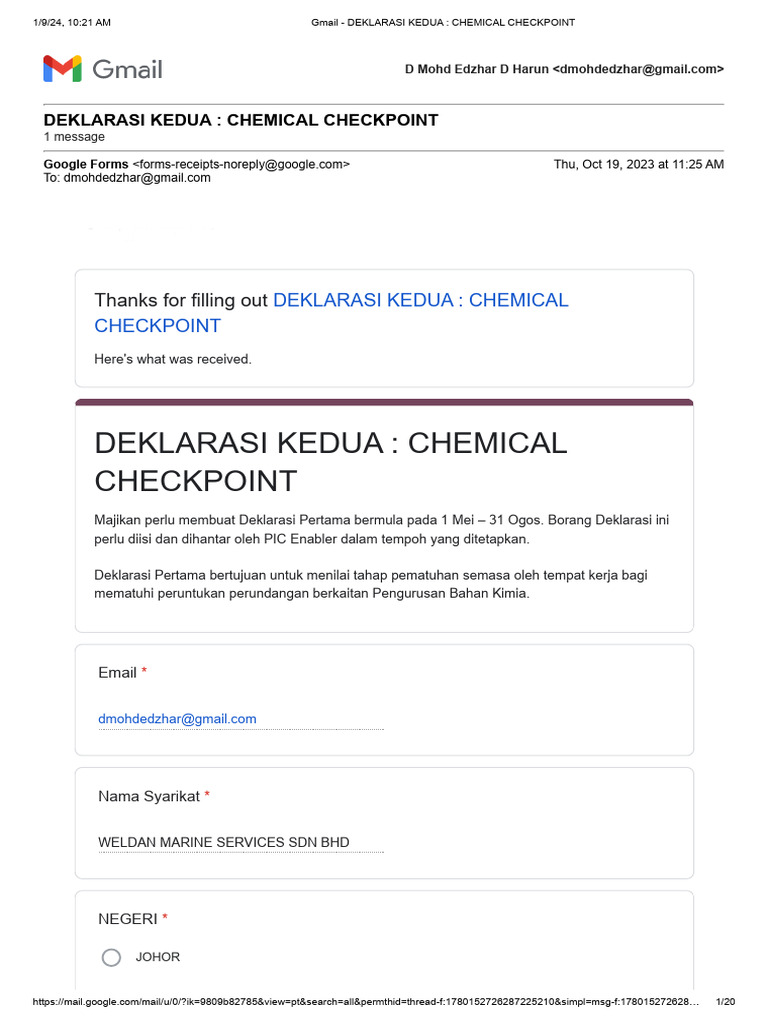 1/9/24, 10:21 AM Gmail - DEKLARASI KEDUA : CHEMICAL CHECKPOINT

Gmail

D Mohd Edzhar D Harun <dmohdedzhar@gmail.com>

DEKLARASI KEDUA : CHEMICAL CHECKPOINT
1 message

Google Forms <forms-receipts-noreply@google.com> Thu, Oct 19, 2023 at 11:25 AM
To: dmohdedzhar@gmail.com

Thanks for filling out DEKLARASI KEDUA : CHEMICAL CHECKPOINT

Here's what was received.

DEKLARASI KEDUA : CHEMICAL CHECKPOINT

Majikan perlu membuat Deklarasi Pertama bermula pada 1 Mei – 31 Ogos. Borang Deklarasi ini perlu diisi dan dihantar oleh PIC Enabler dalam tempoh yang ditetapkan.

Deklarasi Pertama bertujuan untuk menilai tahap pematuhan semasa oleh tempat kerja bagi mematuhi peruntukan perundangan berkaitan Pengurusan Bahan Kimia.

Email *

dmohdedzhar@gmail.com

Nama Syarikat *

WELDAN MARINE SERVICES SDN BHD

NEGERI *

JOHOR

https://mail.google.com/mail/u/0/?ik=9809b82785&view=pt&search=all&permthid=thread-f:1780152726287225210&simpl=msg-f:178015272628… 1/20